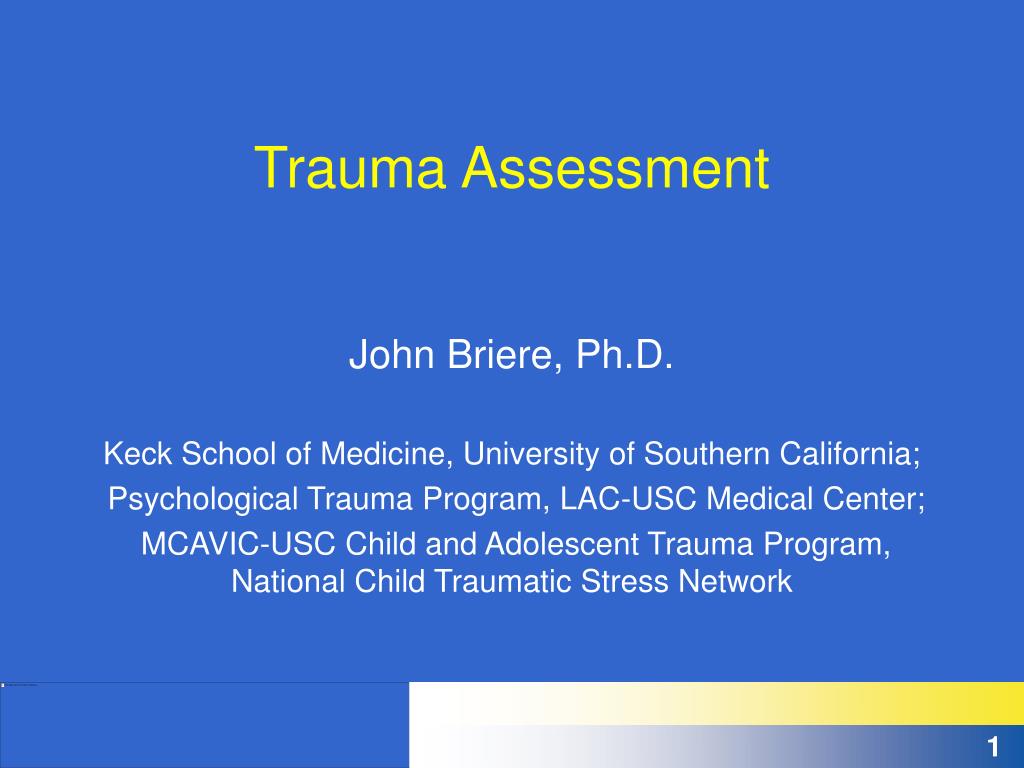 Trauma Assessment

John Briere, Ph.D.

Keck School of Medicine, University of Southern California;
Psychological Trauma Program, LAC-USC Medical Center;
MCAVIC-USC Child and Adolescent Trauma Program, National Child Traumatic Stress Network

1